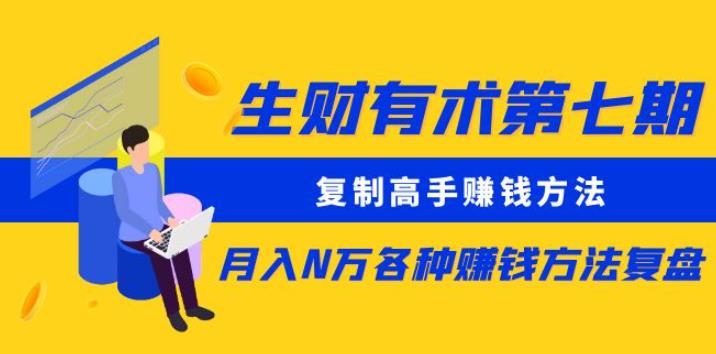 生财有术第七期

复制高手赚钱方法

月入N万各种赚钱方法复盘